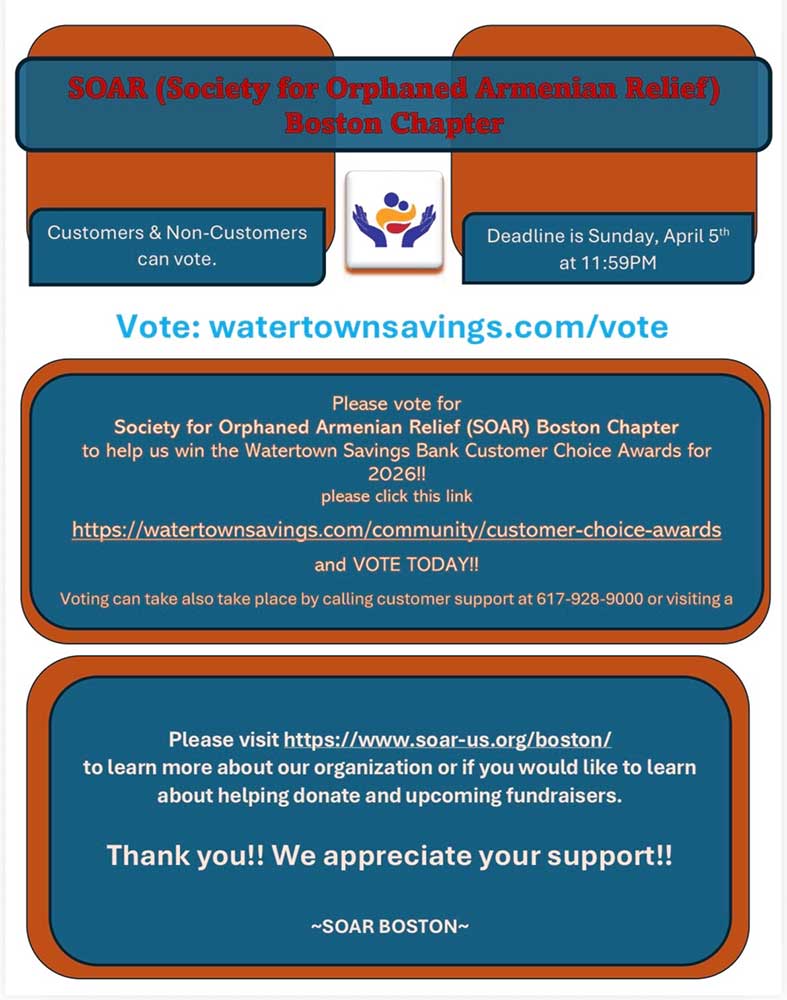 SOAR (Society for Orphaned Armenian Relief) Boston Chapter

Customers & Non-Customers can vote.

Deadline is Sunday, April 5th at 11:59PM

Vote: watertownsavings.com/vote

Please vote for
Society for Orphaned Armenian Relief (SOAR) Boston Chapter
to help us win the Watertown Savings Bank Customer Choice Awards for 2026!!
please click this link

https://watertownsavings.com/community/customer-choice-awards

and VOTE TODAY!!

Voting can take also take place by calling customer support at 617-928-9000 or visiting a

Please visit https://www.soar-us.org/boston/
to learn more about our organization or if you would like to learn about helping donate and upcoming fundraisers.

Thank you!! We appreciate your support!!

~SOAR BOSTON~